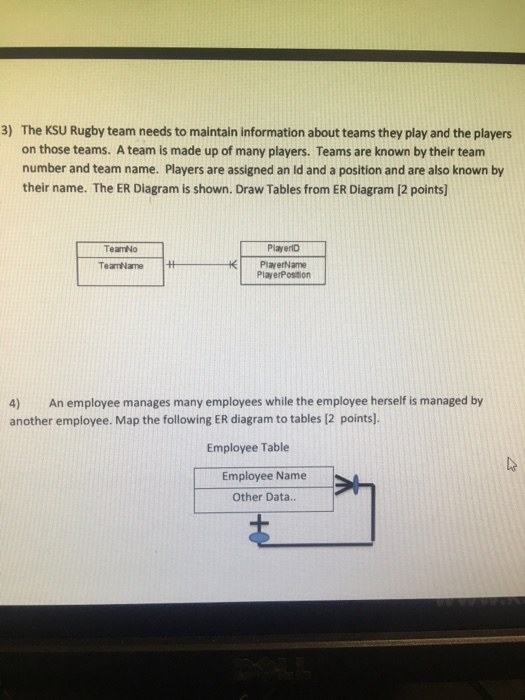 3) The KSU Rugby team needs to maintain information about teams they play and the players on those teams. A team is made up of many players. Teams are known by their team number and team name. Players are assigned an Id and a position and are also known by their name. The ER Diagram is shown. Draw Tables from ER Diagram [2 points]

TeamNo
TeamName

PlayerID
PlayerName
PlayerPosition

4) An employee manages many employees while the employee herself is managed by another employee. Map the following ER diagram to tables [2 points].

Employee Table

Employee Name
Other Data..

DELL